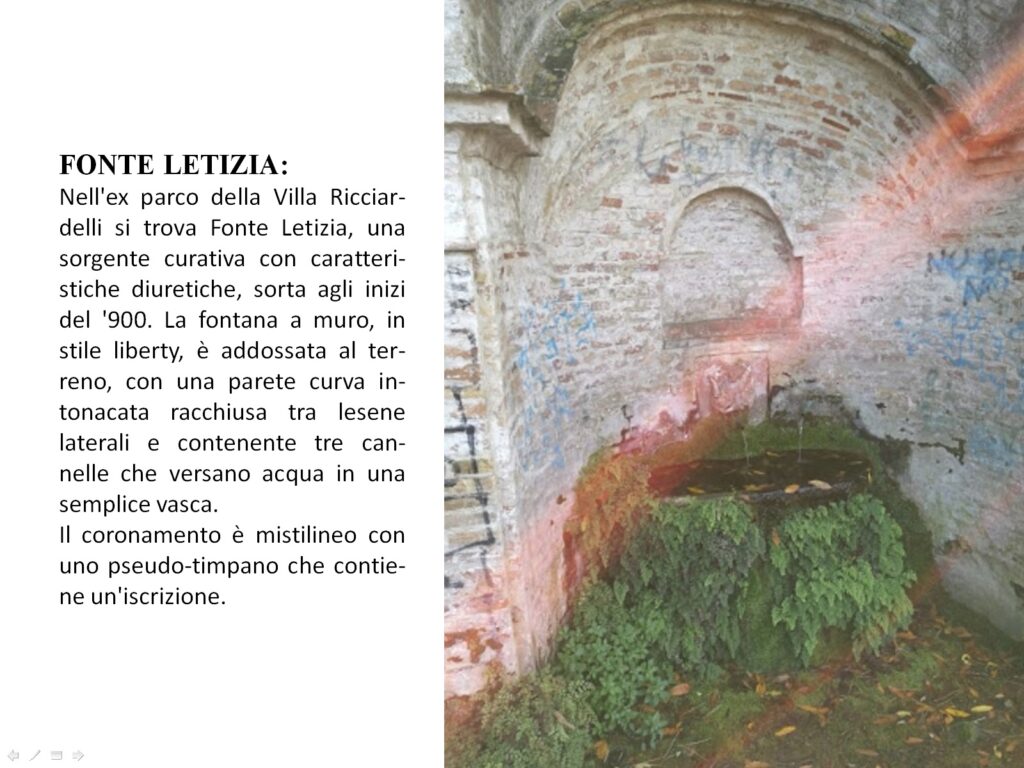 FONTE LETIZIA:
Nell'ex parco della Villa Ricciardelli si trova Fonte Letizia, una sorgente curativa con caratteristiche diuretiche, sorta agli inizi del '900. La fontana a muro, in stile liberty, è addossata al terreno, con una parete curva intonacata racchiusa tra lesene laterali e contenente tre cannelle che versano acqua in una semplice vasca.
Il coronamento è mistilineo con uno pseudo-timpano che contiene un'iscrizione.